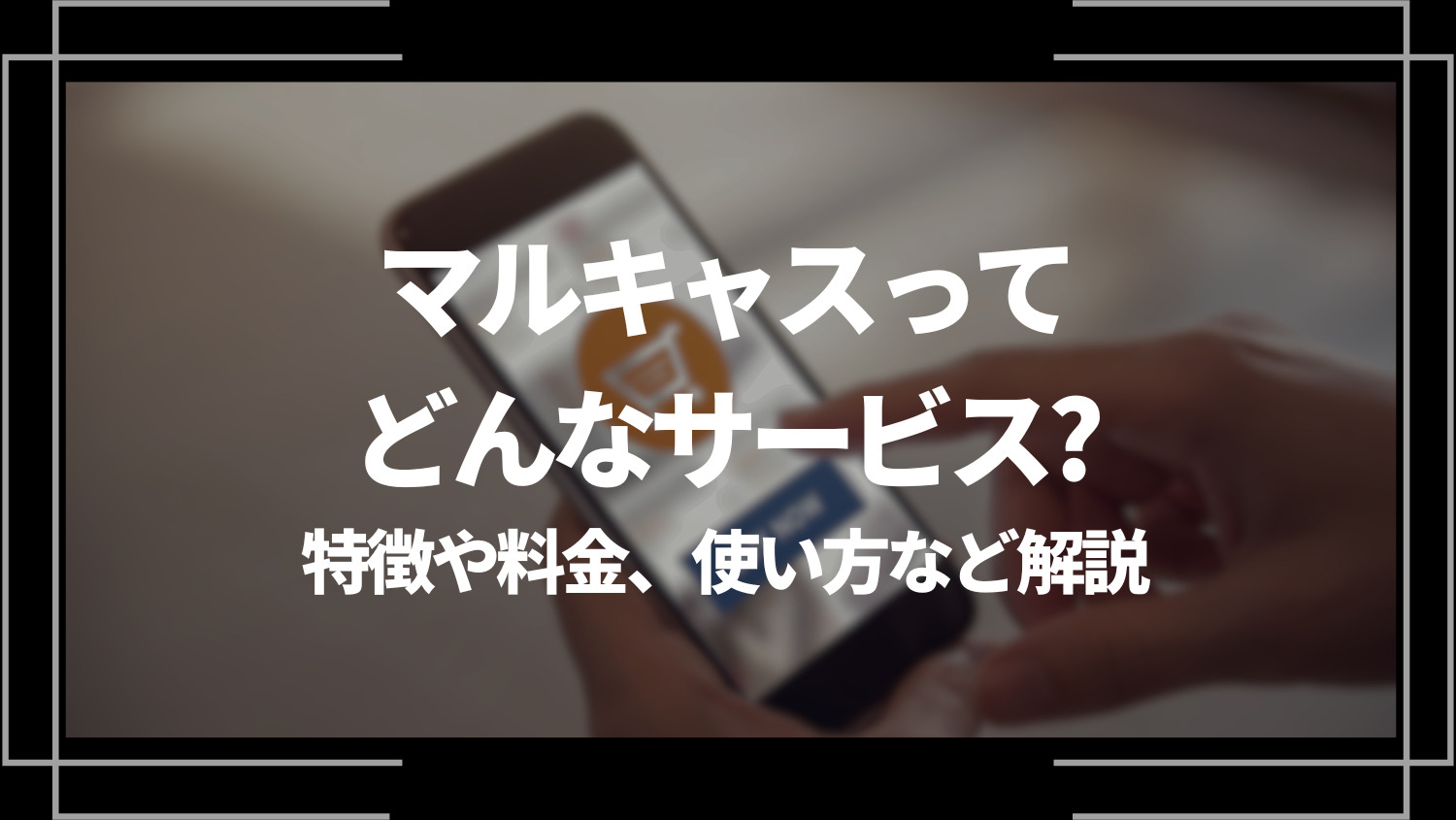 マルキャスって
どんなサービス?
特徴や料金、使い方など解説